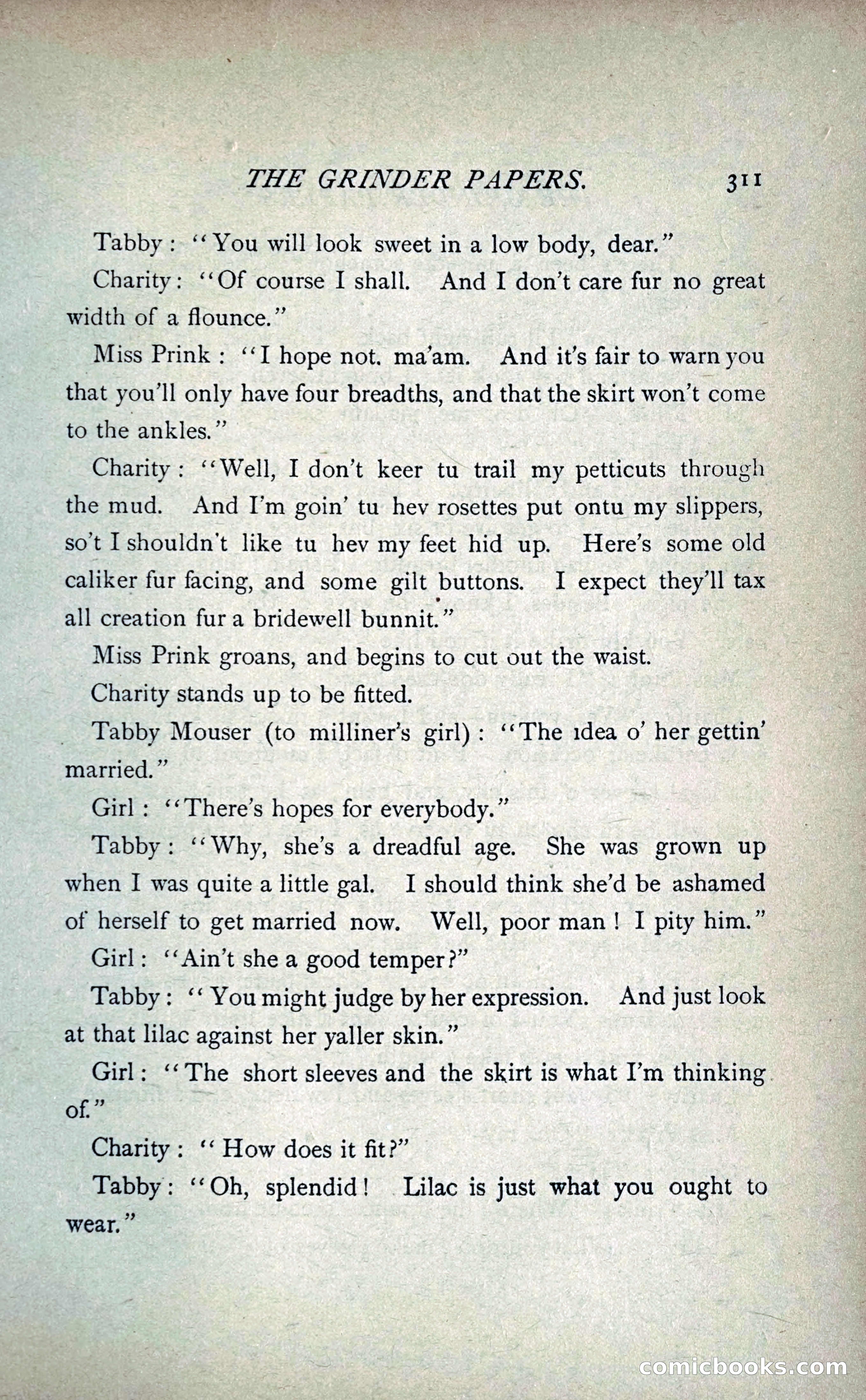 THE GRINDER PAPERS. 311

Tabby: "You will look sweet in a low body, dear."

Charity: "Of course I shall. And I don't care fur no great width of a flounce."

Miss Prink: "I hope not. ma'am. And it's fair to warn you that you'll only have four breadths, and that the skirt won't come to the ankles."

Charity: "Well, I don't keer tu trail my petticuts through the mud. And I'm goin' tu hev rosettes put ontu my slippers, so't I shouldn't like tu hev my feet hid up. Here's some old caliker fur facing, and some gilt buttons. I expect they'll tax all creation fur a bridewell bunnit."

Miss Prink groans, and begins to cut out the waist.

Charity stands up to be fitted.

Tabby Mouser (to milliner's girl): "The idea o' her gettin' married."

Girl: "There's hopes for everybody."

Tabby: "Why, she's a dreadful age. She was grown up when I was quite a little gal. I should think she'd be ashamed of herself to get married now. Well, poor man! I pity him."

Girl: "Ain't she a good temper?"

Tabby: "You might judge by her expression. And just look at that lilac against her yaller skin."

Girl: "The short sleeves and the skirt is what I'm thinking of."

Charity: "How does it fit?"

Tabby: "Oh, splendid! Lilac is just what you ought to wear."

comicbooks.com